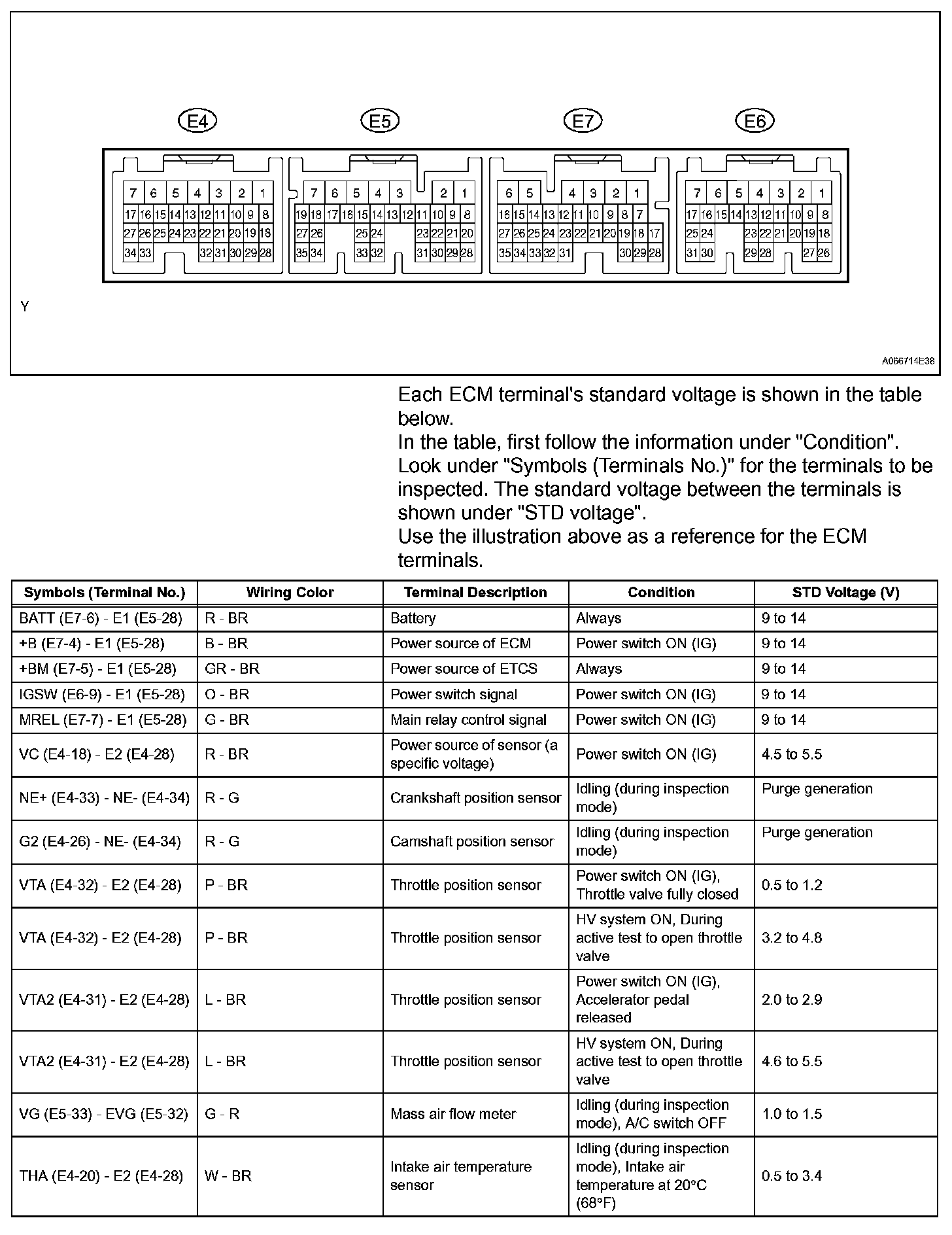 E4 E5 E7 E6

7 6 5 4 3 2 1
17 16 15 14 13 12 11 10 9 8
27 26 25 24 23 22 21 20 19 18
34 33 32 31 30 29 28

7 6 5 4 3 2 1
19 18 17 16 15 14 13 12 11 10 9 8
27 26 25 24 23 22 21 20
35 34 33 32 31 30 29 28

6 5 4 3 2 1
16 15 14 13 12 11 10 9 8 7
27 26 25 24 23 22 21 20 19 18 17
35 34 33 32 31 30 29 28

7 6 5 4 3 2 1
17 16 15 14 13 12 11 10 9 8
25 24 23 22 21 20 19 18
31 30 29 28 27 26

Y

A066714E38

Each ECM terminal's standard voltage is shown in the table below.
In the table, first follow the information under "Condition".
Look under "Symbols (Terminals No.)" for the terminals to be inspected. The standard voltage between the terminals is shown under "STD voltage".
Use the illustration above as a reference for the ECM terminals.

| Symbols (Terminal No.) | Wiring Color | Terminal Description | Condition | STD Voltage (V) |
|---|---|---|---|---|
| BATT (E7-6) - E1 (E5-28) | R - BR | Battery | Always | 9 to 14 |
| +B (E7-4) - E1 (E5-28) | B - BR | Power source of ECM | Power switch ON (IG) | 9 to 14 |
| +BM (E7-5) - E1 (E5-28) | GR - BR | Power source of ETCS | Always | 9 to 14 |
| IGSW (E6-9) - E1 (E5-28) | O - BR | Power switch signal | Power switch ON (IG) | 9 to 14 |
| MREL (E7-7) - E1 (E5-28) | G - BR | Main relay control signal | Power switch ON (IG) | 9 to 14 |
| VC (E4-18) - E2 (E4-28) | R - BR | Power source of sensor (a specific voltage) | Power switch ON (IG) | 4.5 to 5.5 |
| NE+ (E4-33) - NE- (E4-34) | R - G | Crankshaft position sensor | Idling (during inspection mode) | Purge generation |
| G2 (E4-26) - NE- (E4-34) | R - G | Camshaft position sensor | Idling (during inspection mode) | Purge generation |
| VTA (E4-32) - E2 (E4-28) | P - BR | Throttle position sensor | Power switch ON (IG), Throttle valve fully closed | 0.5 to 1.2 |
| VTA (E4-32) - E2 (E4-28) | P - BR | Throttle position sensor | HV system ON, During active test to open throttle valve | 3.2 to 4.8 |
| VTA2 (E4-31) - E2 (E4-28) | L - BR | Throttle position sensor | Power switch ON (IG), Accelerator pedal released | 2.0 to 2.9 |
| VTA2 (E4-31) - E2 (E4-28) | L - BR | Throttle position sensor | HV system ON, During active test to open throttle valve | 4.6 to 5.5 |
| VG (E5-33) - EVG (E5-32) | G - R | Mass air flow meter | Idling (during inspection mode), A/C switch OFF | 1.0 to 1.5 |
| THA (E4-20) - E2 (E4-28) | W - BR | Intake air temperature sensor | Idling (during inspection mode), Intake air temperature at 20°C (68°F) | 0.5 to 3.4 |